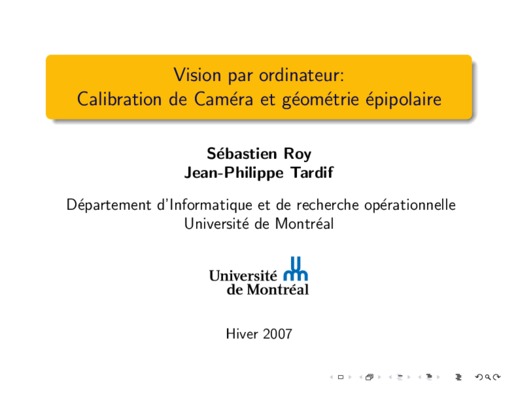 Vision par ordinateur:
Calibration de Caméra et géométrie épipolaire

Sébastien Roy
Jean-Philippe Tardif

Département d'Informatique et de recherche opérationnelle
Université de Montréal

Université
de Montréal

Hiver 2007